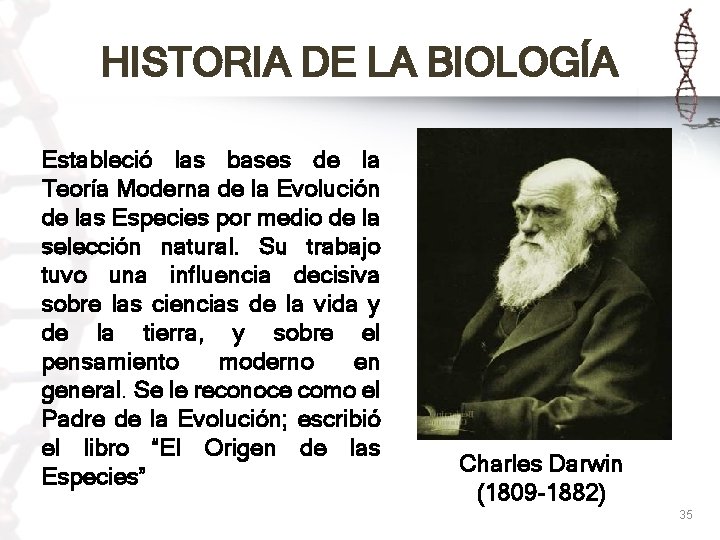 HISTORIA DE LA BIOLOGÍA

Estableció las bases de la Teoría Moderna de la Evolución de las Especies por medio de la selección natural. Su trabajo tuvo una influencia decisiva sobre las ciencias de la vida y de la tierra, y sobre el pensamiento moderno en general. Se le reconoce como el Padre de la Evolución; escribió el libro "El Origen de las Especies"

Charles Darwin
(1809-1882)

35